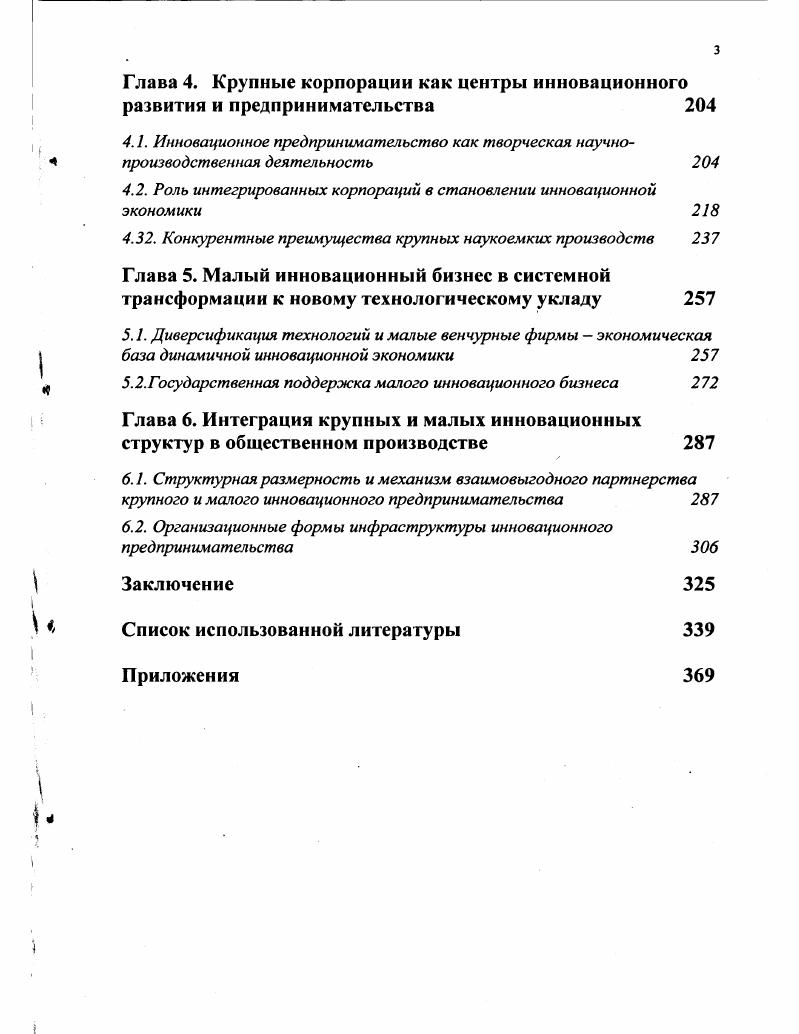 3

Глава 4. Крупные корпорации как центры инновационного развития и предпринимательства 204

4.1. Инновационное предпринимательство как творческая научно-производственная деятельность 204

4.2. Роль интегрированных корпораций в становлении инновационной экономики 218

4.32. Конкурентные преимущества крупных наукоемких производств 237

Глава 5. Малый инновационный бизнес в системной трансформации к новому технологическому укладу 257

5.1. Диверсификация технологий и малые венчурные фирмы – экономическая база динамичной инновационной экономики 257

5.2.Государственная поддержка малого инновационного бизнеса 272

Глава 6. Интеграция крупных и малых инновационных структур в общественном производстве 287

6.1. Структурная размерность и механизм взаимовыгодного партнерства крупного и малого инновационного предпринимательства 287

6.2. Организационные формы инфраструктуры инновационного предпринимательства 306

Заключение 325

Список использованной литературы 339

Приложения 369